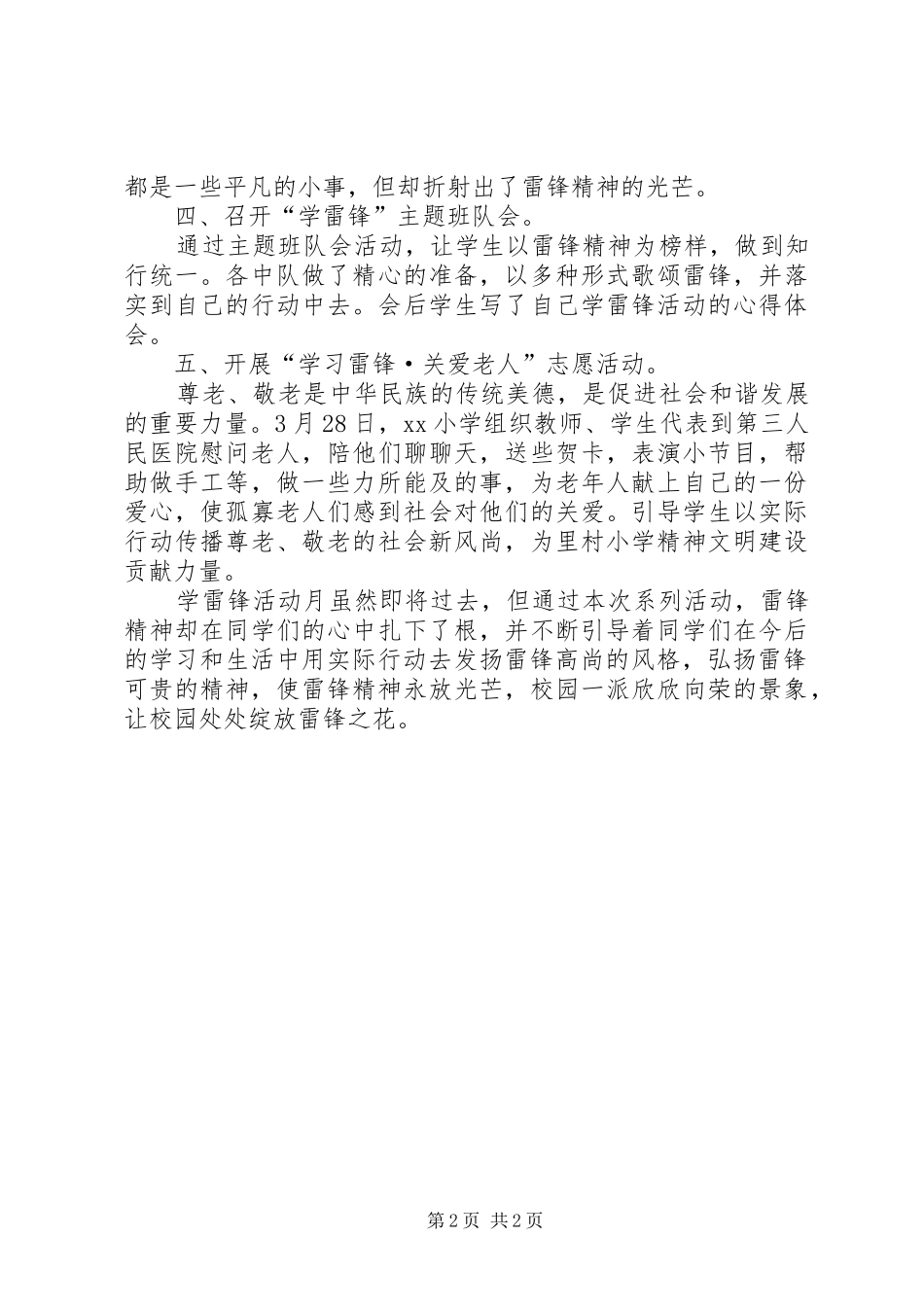 都是一些平凡的小事，但却折射出了雷锋精神的光芒。

四、召开“学雷锋”主题班队会。

通过主题班队会活动，让学生以雷锋精神为榜样，做到知行统一。各中队做了精心的准备，以多种形式歌颂雷锋，并落实到自己的行动中去。会后学生写了自己学雷锋活动的心得体会。

五、开展“学习雷锋·关爱老人”志愿活动。

尊老、敬老是中华民族的传统美德，是促进社会和谐发展的重要力量。3月28日，xx小学组织教师、学生代表到第三人民医院慰问老人，陪他们聊聊天，送些贺卡，表演小节目，帮助做手工等，做一些力所能及的事，为老年人献上自己的一份爱心，使孤寡老人们感到社会对他们的关爱。引导学生以实际行动传播尊老、敬老的社会新风尚，为里村小学精神文明建设贡献力量。

学雷锋活动月虽然即将过去，但通过本次系列活动，雷锋精神却在同学们的心中扎下了根，并不断引导着同学们在今后的学习和生活中用实际行动去发扬雷锋高尚的风格，弘扬雷锋可贵的精神，使雷锋精神永放光芒，校园一派欣欣向荣的景象，让校园处处绽放雷锋之花。

第2页 共2页